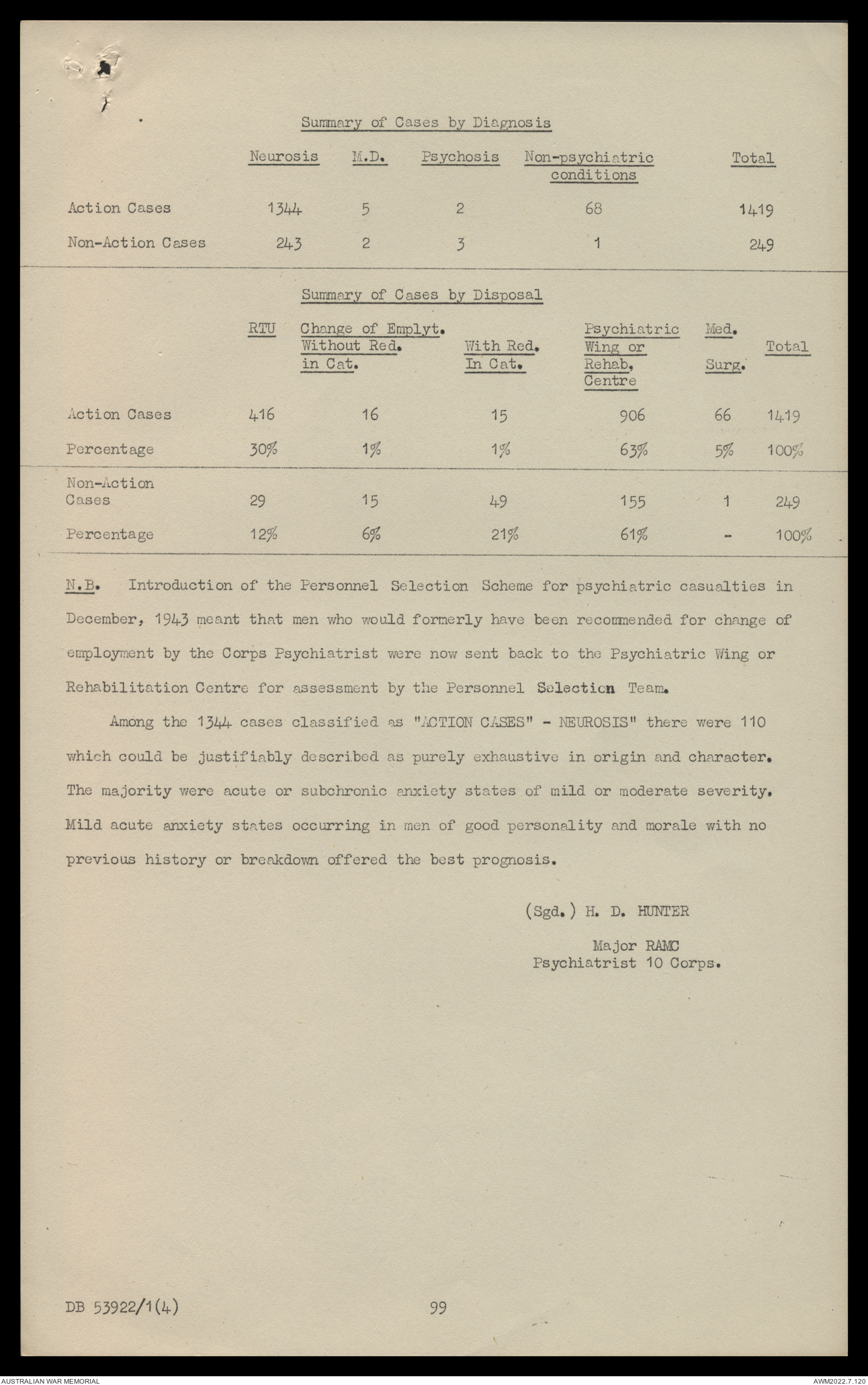 Summary of Cases by Diagnosis

| | Neurosis | M.D. | Psychosis | Non-psychiatric conditions | Total |
|---|---|---|---|---|---|
| Action Cases | 1344 | 5 | 2 | 68 | 1419 |
| Non-Action Cases | 243 | 2 | 3 | 1 | 249 |

Summary of Cases by Disposal

| | RTU | Change of Emplyt. Without Red. in Cat. | With Red. In Cat. | Psychiatric Wing or Rehab. Centre | Med. Surg. | Total |
|---|---|---|---|---|---|---|
| Action Cases | 416 | 16 | 15 | 906 | 66 | 1419 |
| Percentage | 30% | 1% | 1% | 63% | 5% | 100% |
| Non-Action Cases | 29 | 15 | 49 | 155 | 1 | 249 |
| Percentage | 12% | 6% | 21% | 61% | - | 100% |

N.B. Introduction of the Personnel Selection Scheme for psychiatric casualties in December, 1943 meant that men who would formerly have been recommended for change of employment by the Corps Psychiatrist were now sent back to the Psychiatric Wing or Rehabilitation Centre for assessment by the Personnel Selection Team.

Among the 1344 cases classified as "ACTION CASES" - NEUROSIS" there were 110 which could be justifiably described as purely exhaustive in origin and character. The majority were acute or subchronic anxiety states of mild or moderate severity. Mild acute anxiety states occurring in men of good personality and morale with no previous history or breakdown offered the best prognosis.

(Sgd.) H. D. HUNTER

Major RAMC
Psychiatrist 10 Corps.

DB 53922/1(4)

99

AUSTRALIAN WAR MEMORIAL

AWM2022.7.120